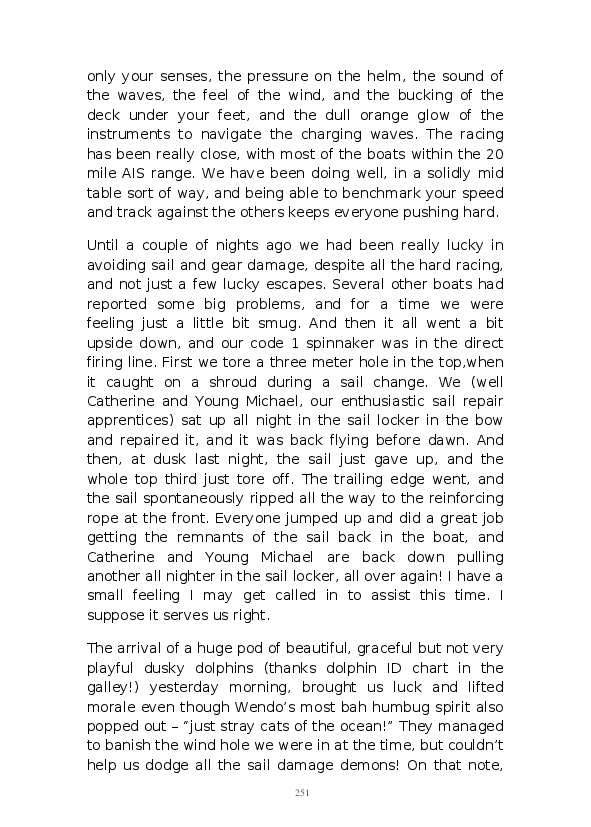 only your senses, the pressure on the helm, the sound of the waves, the feel of the wind, and the bucking of the deck under your feet, and the dull orange glow of the instruments to navigate the charging waves. The racing has been really close, with most of the boats within the 20 mile AIS range. We have been doing well, in a solidly mid table sort of way, and being able to benchmark your speed and track against the others keeps everyone pushing hard.

Until a couple of nights ago we had been really lucky in avoiding sail and gear damage, despite all the hard racing, and not just a few lucky escapes. Several other boats had reported some big problems, and for a time we were feeling just a little bit smug. And then it all went a bit upside down, and our code 1 spinnaker was in the direct firing line. First we tore a three meter hole in the top,when it caught on a shroud during a sail change. We (well Catherine and Young Michael, our enthusiastic sail repair apprentices) sat up all night in the sail locker in the bow and repaired it, and it was back flying before dawn. And then, at dusk last night, the sail just gave up, and the whole top third just tore off. The trailing edge went, and the sail spontaneously ripped all the way to the reinforcing rope at the front. Everyone jumped up and did a great job getting the remnants of the sail back in the boat, and Catherine and Young Michael are back down pulling another all nighter in the sail locker, all over again! I have a small feeling I may get called in to assist this time. I suppose it serves us right.

The arrival of a huge pod of beautiful, graceful but not very playful dusky dolphins (thanks dolphin ID chart in the galley!) yesterday morning, brought us luck and lifted morale even though Wendo's most bah humbug spirit also popped out – "just stray cats of the ocean!" They managed to banish the wind hole we were in at the time, but couldn't help us dodge all the sail damage demons! On that note,

251